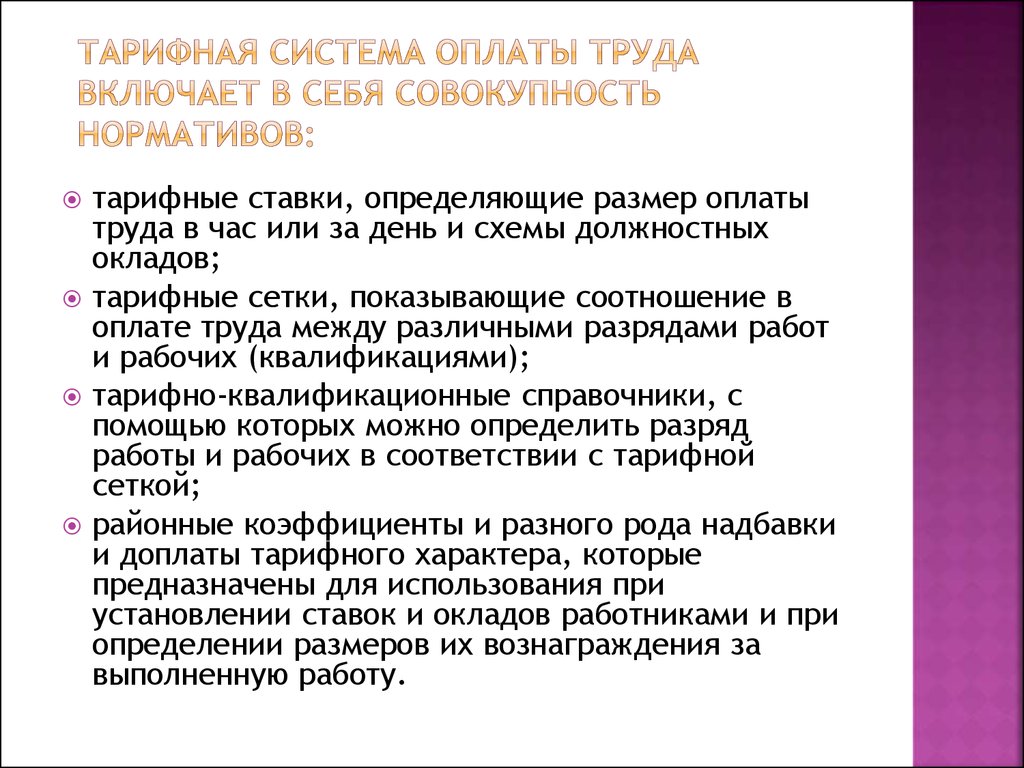 ТАРИФНАЯ СИСТЕМА ОПЛАТЫ ТРУДА ВКЛЮЧАЕТ В СЕБЯ СОВОКУПНОСТЬ НОРМАТИВОВ:

тарифные ставки, определяющие размер оплаты труда в час или за день и схемы должностных окладов;

тарифные сетки, показывающие соотношение в оплате труда между различными разрядами работ и рабочих (квалификациями);

тарифно-квалификационные справочники, с помощью которых можно определить разряд работы и рабочих в соответствии с тарифной сеткой;

районные коэффициенты и разного рода надбавки и доплаты тарифного характера, которые предназначены для использования при установлении ставок и окладов работниками и при определении размеров их вознаграждения за выполненную работу.